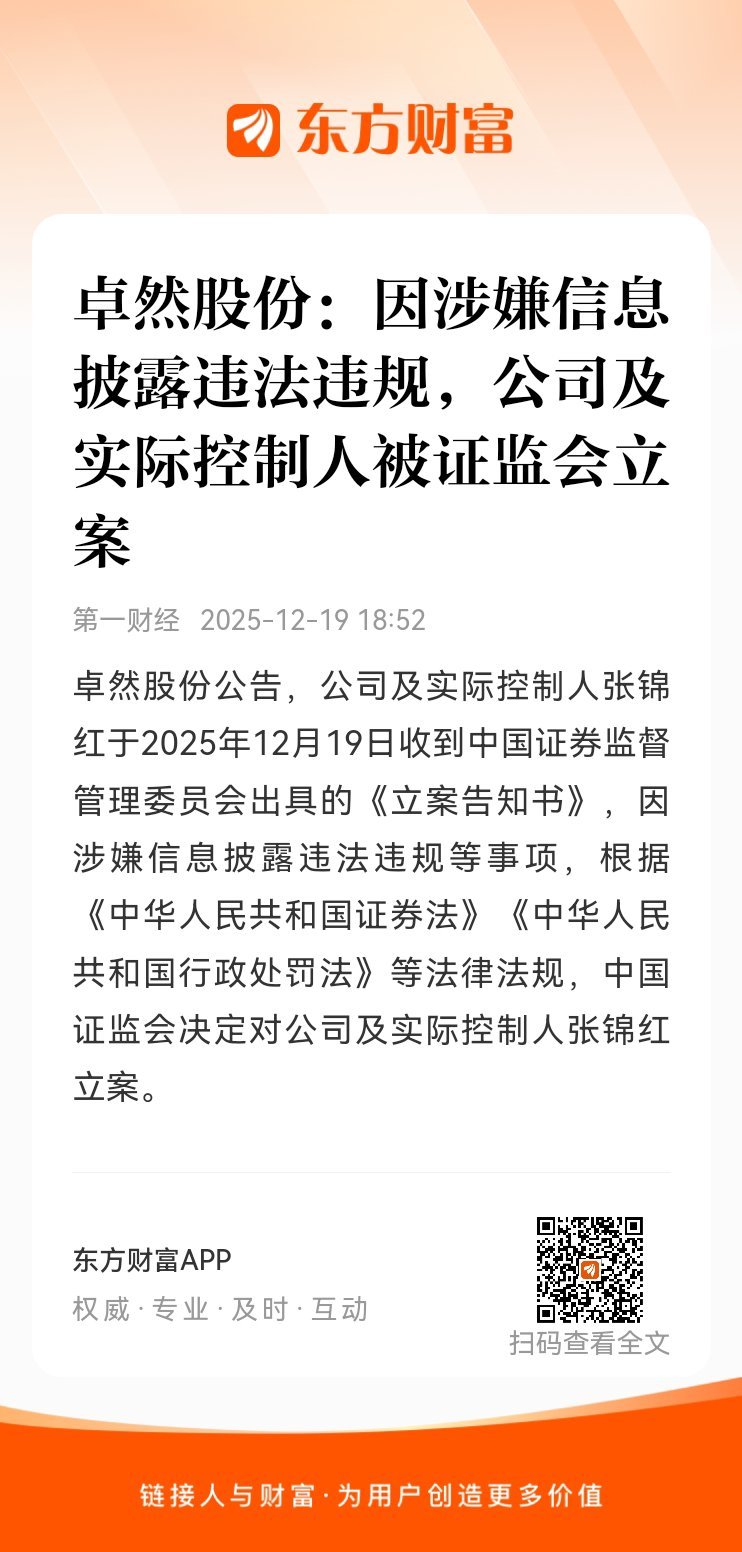 东方财富

卓然股份：因涉嫌信息披露违法违规，公司及实际控制人被证监会立案

第一财经 2025-12-19 18:52

卓然股份公告，公司及实际控制人张锦红于2025年12月19日收到中国证券监督管理委员会出具的《立案告知书》，因涉嫌信息披露违法违规等事项，根据《中华人民共和国证券法》《中华人民共和国行政处罚法》等法律法规，中国证监会决定对公司及实际控制人张锦红立案。

东方财富APP
权威 · 专业 · 及时 · 互动

扫码查看全文

链接人与财富 · 为用户创造更多价值